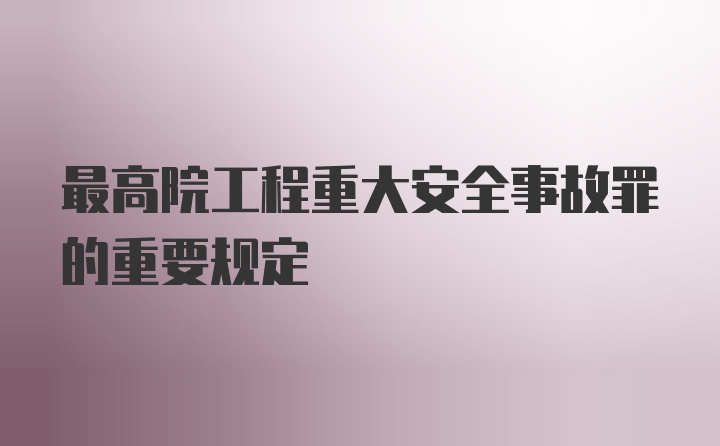 最高院工程重大安全事故罪的重要规定